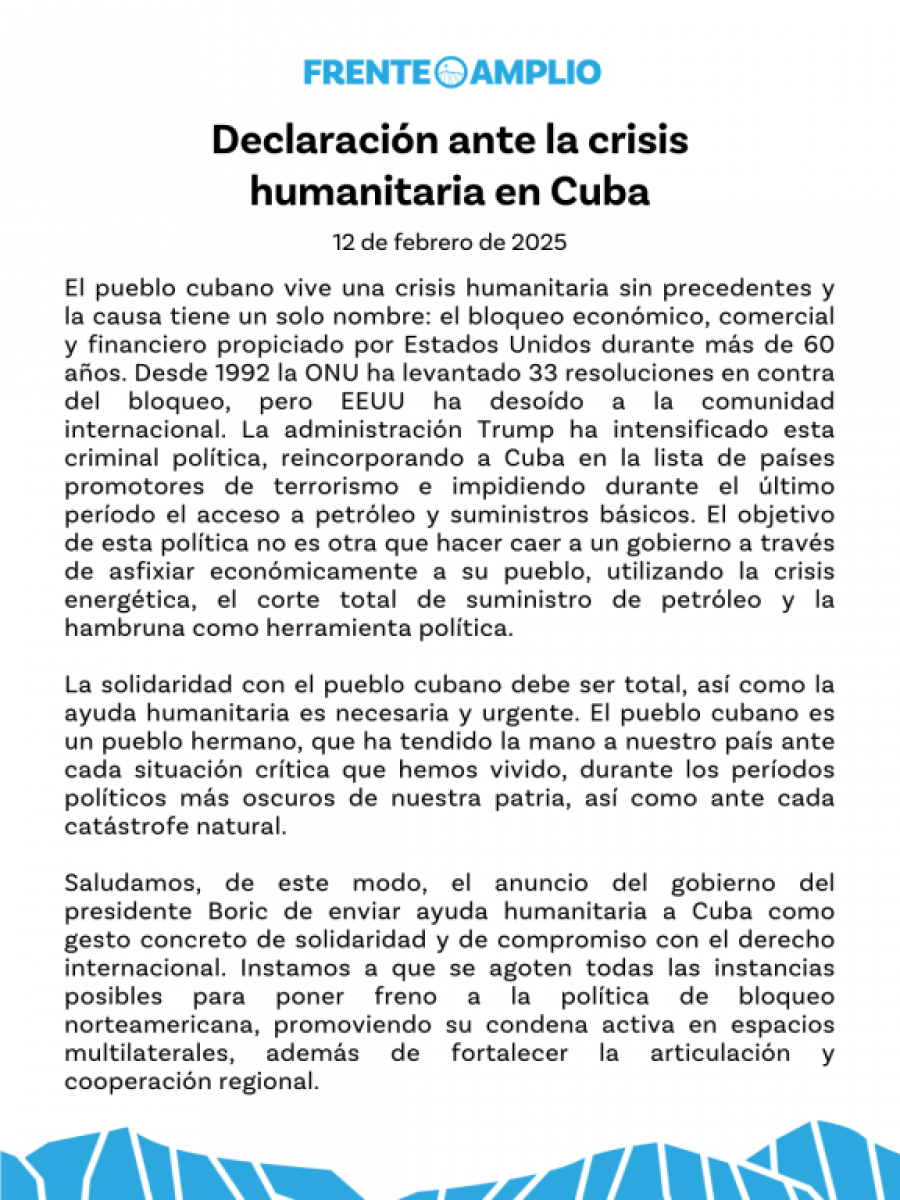 FRENTE AMPLIO

Declaración ante la crisis humanitaria en Cuba

12 de febrero de 2025

El pueblo cubano vive una crisis humanitaria sin precedentes y la causa tiene un solo nombre: el bloqueo económico, comercial y financiero propiciado por Estados Unidos durante más de 60 años. Desde 1992 la ONU ha levantado 33 resoluciones en contra del bloqueo, pero EEUU ha desoído a la comunidad internacional. La administración Trump ha intensificado esta criminal política, reincorporando a Cuba en la lista de países promotores de terrorismo e impidiendo durante el último período el acceso a petróleo y suministros básicos. El objetivo de esta política no es otra que hacer caer a un gobierno a través de asfixiar económicamente a su pueblo, utilizando la crisis energética, el corte total de suministro de petróleo y la hambruna como herramienta política.

La solidaridad con el pueblo cubano debe ser total, así como la ayuda humanitaria es necesaria y urgente. El pueblo cubano es un pueblo hermano, que ha tendido la mano a nuestro país ante cada situación crítica que hemos vivido, durante los períodos políticos más oscuros de nuestra patria, así como ante cada catástrofe natural.

Saludamos, de este modo, el anuncio del gobierno del presidente Boric de enviar ayuda humanitaria a Cuba como gesto concreto de solidaridad y de compromiso con el derecho internacional. Instamos a que se agoten todas las instancias posibles para poner freno a la política de bloqueo norteamericana, promoviendo su condena activa en espacios multilaterales, además de fortalecer la articulación y cooperación regional.